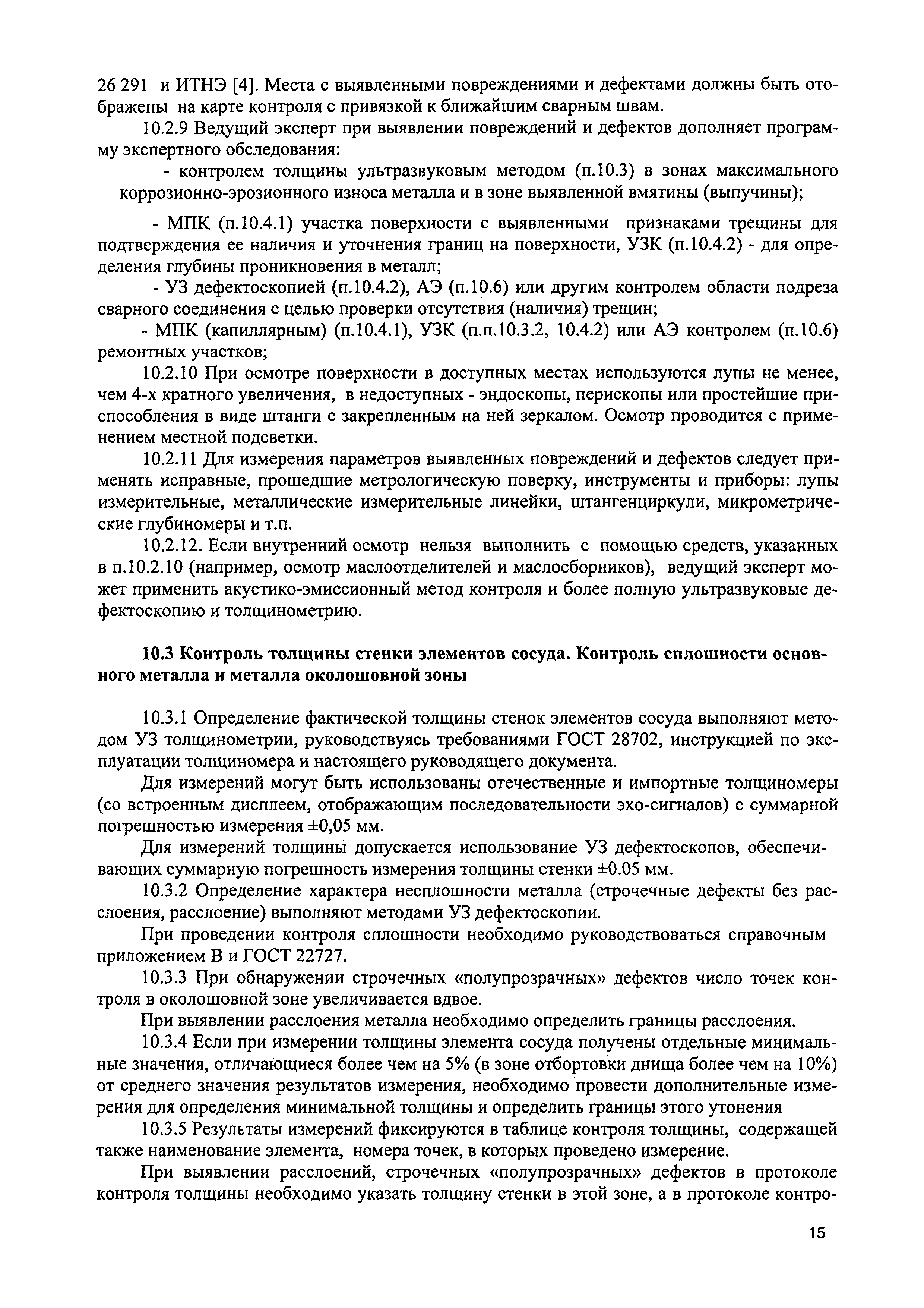 26 291 и ИТНЭ [4]. Места с выявленными повреждениями и дефектами должны быть отображены на карте контроля с привязкой к ближайшим сварным швам.

10.2.9 Ведущий эксперт при выявлении повреждений и дефектов дополняет программу экспертного обследования:

- контролем толщины ультразвуковым методом (п.10.3) в зонах максимального коррозионно-эрозионного износа металла и в зоне выявленной вмятины (выпучины);

- МПК (п.10.4.1) участка поверхности с выявленными признаками трещины для подтверждения ее наличия и уточнения границ на поверхности, УЗК (п.10.4.2) - для определения глубины проникновения в металл;

- УЗ дефектоскопией (п.10.4.2), АЭ (п.10.6) или другим контролем области подреза сварного соединения с целью проверки отсутствия (наличия) трещин;

- МПК (капиллярным) (п.10.4.1), УЗК (п.п.10.3.2, 10.4.2) или АЭ контролем (п.10.6) ремонтных участков;

10.2.10 При осмотре поверхности в доступных местах используются лупы не менее, чем 4-х кратного увеличения, в недоступных - эндоскопы, перископы или простейшие приспособления в виде штанги с закрепленным на ней зеркалом. Осмотр проводится с применением местной подсветки.

10.2.11 Для измерения параметров выявленных повреждений и дефектов следует применять исправные, прошедшие метрологическую поверку, инструменты и приборы: лупы измерительные, металлические измерительные линейки, штангенциркули, микрометрические глубиномеры и т.п.

10.2.12. Если внутренний осмотр нельзя выполнить с помощью средств, указанных в п.10.2.10 (например, осмотр маслоотделителей и маслосборников), ведущий эксперт может применить акустико-эмиссионный метод контроля и более полную ультразвуковые дефектоскопию и толщинометрию.

10.3 Контроль толщины стенки элементов сосуда. Контроль сплошности основного металла и металла околошовной зоны

10.3.1 Определение фактической толщины стенок элементов сосуда выполняют методом УЗ толщинометрии, руководствуясь требованиями ГОСТ 28702, инструкцией по эксплуатации толщиномера и настоящего руководящего документа.

Для измерений могут быть использованы отечественные и импортные толщиномеры (со встроенным дисплеем, отображающим последовательности эхо-сигналов) с суммарной погрешностью измерения ±0,05 мм.

Для измерений толщины допускается использование УЗ дефектоскопов, обеспечивающих суммарную погрешность измерения толщины стенки ±0.05 мм.

10.3.2 Определение характера несплошности металла (строчечные дефекты без расслоения, расслоение) выполняют методами УЗ дефектоскопии.

При проведении контроля сплошности необходимо руководствоваться справочным приложением В и ГОСТ 22727.

10.3.3 При обнаружении строчечных «полупрозрачных» дефектов число точек контроля в околошовной зоне увеличивается вдвое.

При выявлении расслоения металла необходимо определить границы расслоения.

10.3.4 Если при измерении толщины элемента сосуда получены отдельные минимальные значения, отличающиеся более чем на 5% (в зоне отбортовки днища более чем на 10%) от среднего значения результатов измерения, необходимо провести дополнительные измерения для определения минимальной толщины и определить границы этого утонения

10.3.5 Результаты измерений фиксируются в таблице контроля толщины, содержащей также наименование элемента, номера точек, в которых проведено измерение.

При выявлении расслоений, строчечных «полупрозрачных» дефектов в протоколе контроля толщины необходимо указать толщину стенки в этой зоне, а в протоколе контро-

15